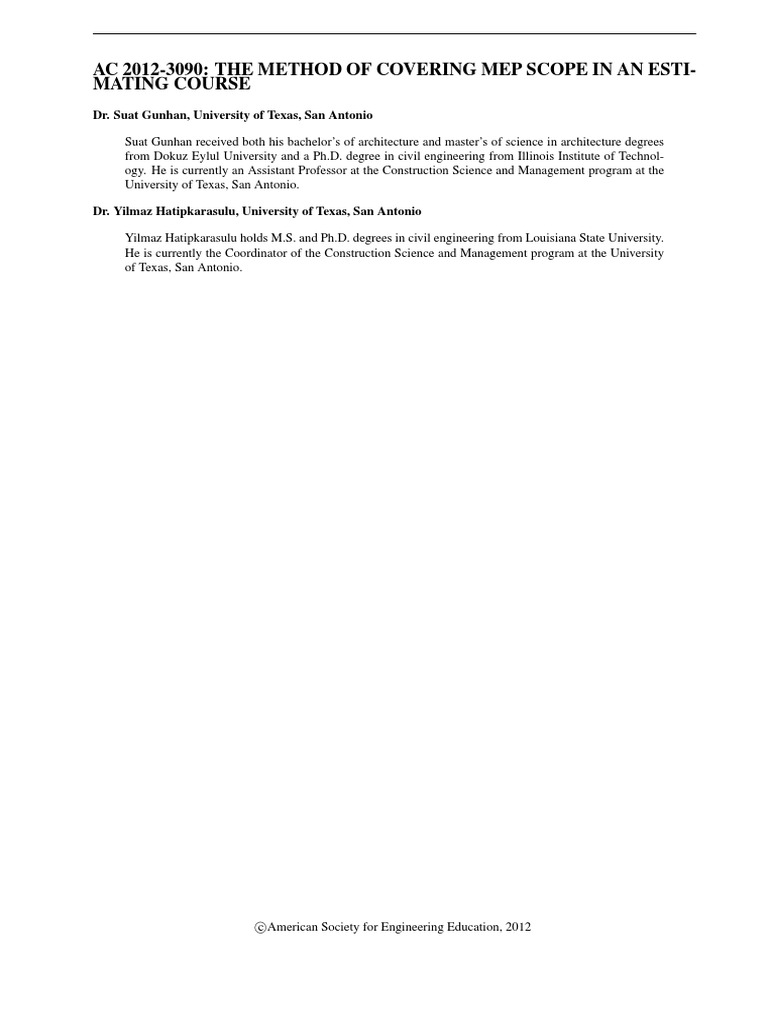 AC 2012-3090: THE METHOD OF COVERING MEP SCOPE IN AN ESTIMATING COURSE

Dr. Suat Gunhan, University of Texas, San Antonio

Suat Gunhan received both his bachelor's of architecture and master's of science in architecture degrees from Dokuz Eylul University and a Ph.D. degree in civil engineering from Illinois Institute of Technology. He is currently an Assistant Professor at the Construction Science and Management program at the University of Texas, San Antonio.

Dr. Yilmaz Hatipkarasulu, University of Texas, San Antonio

Yilmaz Hatipkarasulu holds M.S. and Ph.D. degrees in civil engineering from Louisiana State University. He is currently the Coordinator of the Construction Science and Management program at the University of Texas, San Antonio.

©American Society for Engineering Education, 2012